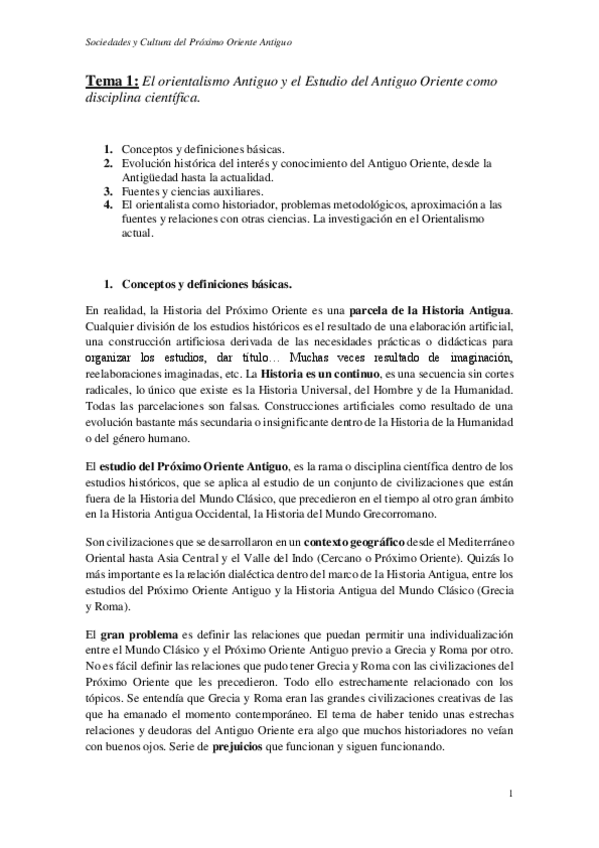 Sociedades y Cultura del Próximo Oriente Antiguo

Tema 1: El orientalismo Antiguo y el Estudio del Antiguo Oriente como disciplina científica.

1. Conceptos y definiciones básicas.
2. Evolución histórica del interés y conocimiento del Antiguo Oriente, desde la Antigüedad hasta la actualidad.
3. Fuentes y ciencias auxiliares.
4. El orientalista como historiador, problemas metodológicos, aproximación a las fuentes y relaciones con otras ciencias. La investigación en el Orientalismo actual.

1. Conceptos y definiciones básicas.

En realidad, la Historia del Próximo Oriente es una parcela de la Historia Antigua. Cualquier división de los estudios históricos es el resultado de una elaboración artificial, una construcción artificiosa derivada de las necesidades prácticas o didácticas para organizar los estudios, dar título… Muchas veces resultado de imaginación, reelaboraciones imaginadas, etc. La Historia es un continuo, es una secuencia sin cortes radicales, lo único que existe es la Historia Universal, del Hombre y de la Humanidad. Todas las parcelaciones son falsas. Construcciones artificiales como resultado de una evolución bastante más secundaria o insignificante dentro de la Historia de la Humanidad o del género humano.

El estudio del Próximo Oriente Antiguo, es la rama o disciplina científica dentro de los estudios históricos, que se aplica al estudio de un conjunto de civilizaciones que están fuera de la Historia del Mundo Clásico, que precedieron en el tiempo al otro gran ámbito en la Historia Antigua Occidental, la Historia del Mundo Grecorromano.

Son civilizaciones que se desarrollaron en un contexto geográfico desde el Mediterráneo Oriental hasta Asia Central y el Valle del Indo (Cercano o Próximo Oriente). Quizás lo más importante es la relación dialéctica dentro del marco de la Historia Antigua, entre los estudios del Próximo Oriente Antiguo y la Historia Antigua del Mundo Clásico (Grecia y Roma).

El gran problema es definir las relaciones que puedan permitir una individualización entre el Mundo Clásico y el Próximo Oriente Antiguo previo a Grecia y Roma por otro. No es fácil definir las relaciones que pudo tener Grecia y Roma con las civilizaciones del Próximo Oriente que les precedieron. Todo ello estrechamente relacionado con los tópicos. Se entendía que Grecia y Roma eran las grandes civilizaciones creativas de las que ha emanado el momento contemporáneo. El tema de haber tenido unas estrechas relaciones y deudoras del Antiguo Oriente era algo que muchos historiadores no veían con buenos ojos. Serie de prejuicios que funcionan y siguen funcionando.

1